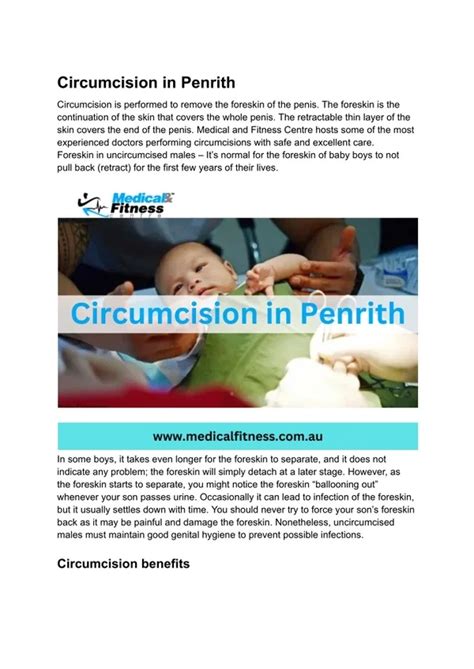 Circumcision in Penrith

Circumcision is performed to remove the foreskin of the penis. The foreskin is the continuation of the skin that covers the whole penis. The retractable thin layer of the skin covers the end of the penis. Medical and Fitness Centre hosts some of the most experienced doctors performing circumcisions with safe and excellent care.
Foreskin in uncircumcised males – It's normal for the foreskin of baby boys to not pull back (retract) for the first few years of their lives.

Medical & Fitness Centre

Circumcision in Penrith

www.medicalfitness.com.au

In some boys, it takes even longer for the foreskin to separate, and it does not indicate any problem; the foreskin will simply detach at a later stage. However, as the foreskin starts to separate, you might notice the foreskin "ballooning out" whenever your son passes urine. Occasionally it can lead to infection of the foreskin, but it usually settles down with time. You should never try to force your son's foreskin back as it may be painful and damage the foreskin. Nonetheless, uncircumcised males must maintain good genital hygiene to prevent possible infections.

Circumcision benefits